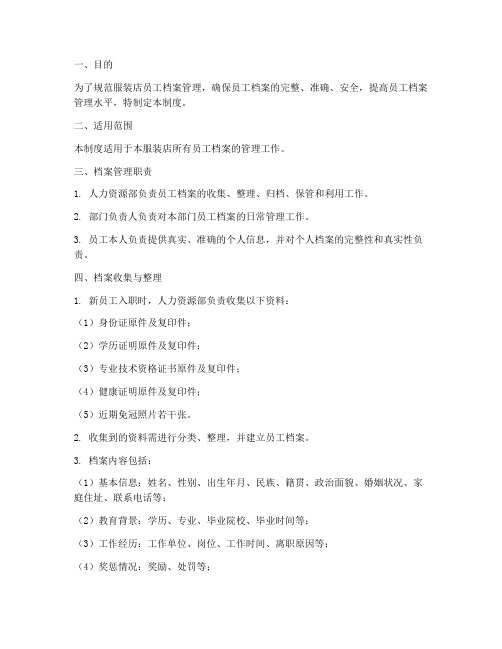 一、目的

为了规范服装店员工档案管理，确保员工档案的完整、准确、安全，提高员工档案管理水平，特制定本制度。

二、适用范围

本制度适用于本服装店所有员工档案的管理工作。

三、档案管理职责

1. 人力资源部负责员工档案的收集、整理、归档、保管和利用工作。

2. 部门负责人负责对本部门员工档案的日常管理工作。

3. 员工本人负责提供真实、准确的个人信息，并对个人档案的完整性和真实性负责。

四、档案收集与整理

1. 新员工入职时，人力资源部负责收集以下资料：

（1）身份证原件及复印件；

（2）学历证明原件及复印件；

（3）专业技术资格证书原件及复印件；

（4）健康证明原件及复印件；

（5）近期免冠照片若干张。

2. 收集到的资料需进行分类、整理，并建立员工档案。

3. 档案内容包括：

（1）基本信息：姓名、性别、出生年月、民族、籍贯、政治面貌、婚姻状况、家庭住址、联系电话等；

（2）教育背景：学历、专业、毕业院校、毕业时间等；

（3）工作经历：工作单位、岗位、工作时间、离职原因等；

（4）奖惩情况：奖励、处罚等；